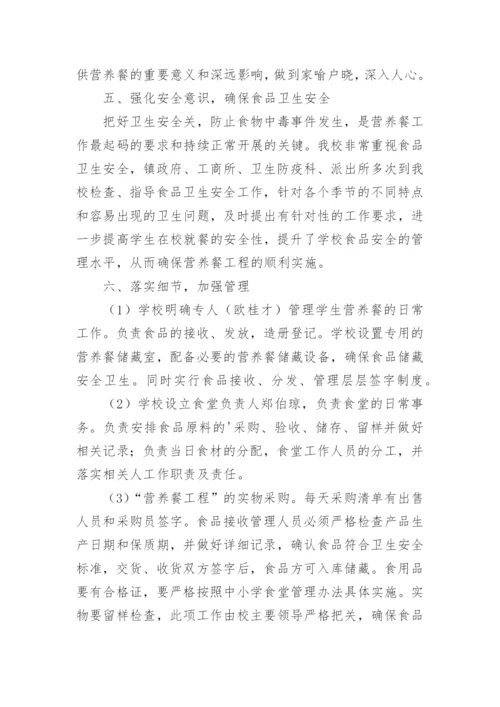 供营养餐的重要意义和深远影响，做到家喻户晓，深入人心。

五、强化安全意识，确保食品卫生安全

把好卫生安全关，防止食物中毒事件发生，是营养餐工作最起码的要求和持续正常开展的关键。我校非常重视食品卫生安全，镇政府、工商所、卫生防疫科、派出所多次到我校检查、指导食品卫生安全工作，针对各个季节的不同特点和容易出现的卫生问题，及时提出有针对性的工作要求，进一步提高学生在校就餐的安全性，提升了学校食品安全的管理水平，从而确保营养餐工程的顺利实施。

六、落实细节，加强管理

（1）学校明确专人（欧桂才）管理学生营养餐的日常工作。负责食品的接收、发放，造册登记。学校设置专用的营养餐储藏室，配备必要的营养餐储藏设备，确保食品储藏安全卫生。同时实行食品接收、分发、管理层层签字制度。

（2）学校设立食堂负责人郑伯琼，负责食堂的日常事务。负责安排食品原料的'采购、验收、储存、留样并做好相关记录；负责当日食材的分配，食堂工作人员的分工，并落实相关人工作职责及责任。

（3）“营养餐工程”的实物采购。每天采购清单有出售人员和采购员签字。食品接收管理人员必须严格检查产品生产日期和保质期，并做好详细记录，确认食品符合卫生安全标准，交货、收货双方签字后，食品方可入库储藏。食用品要有合格证，要严格按照中小学食堂管理办法具体实施。实物要留样检查，此项工作由校主要领导严格把关，确保食品